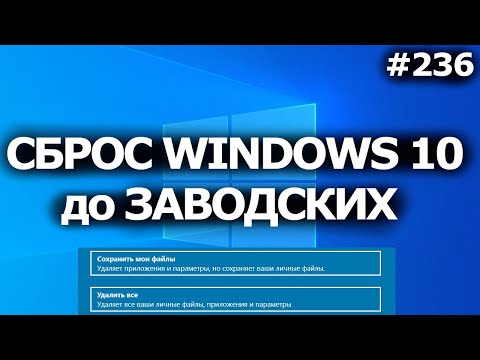 #236

СБРОС WINDOWS 10
до ЗАВОДСКИХ

Сохранить мои файлы
Удаляет приложения и параметры, но сохраняет ваши личные файлы.

Удалить все
Удаляет все ваши личные файлы, приложения и параметры